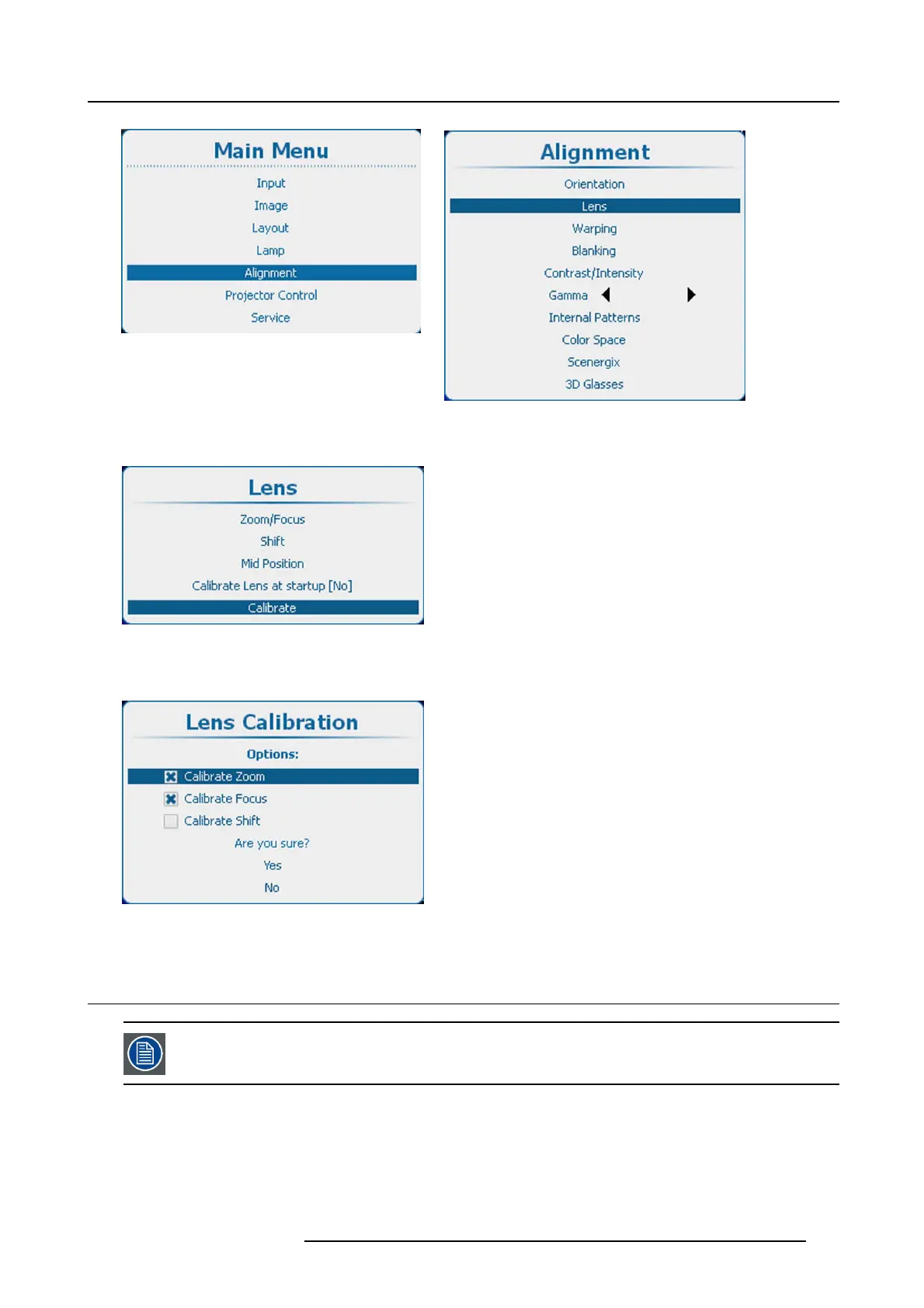 Main Menu

Input
Image
Layout
Lamp
Alignment
Projector Control
Service

Alignment

Orientation
Lens
Warping
Blanking
Contrast/Intensity
Gamma
Internal Patterns
Color Space
Scenergix
3D Glasses

Lens

Zoom/Focus
Shift
Mid Position
Calibrate Lens at startup [No]
Calibrate

Lens Calibration

Options:
Calibrate Zoom
Calibrate Focus
Calibrate Shift
Are you sure?
Yes
No